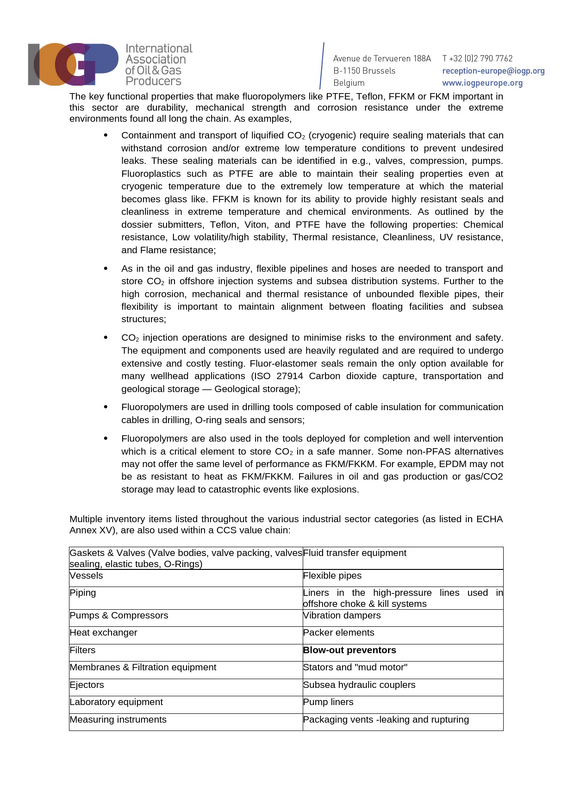 IOGP International Association of Oil & Gas Producers

Avenue de Tervueren 188A
B-1150 Brussels
Belgium

T +32 (0)2 790 7762
reception-europe@iogp.org
www.iogpeurope.org

The key functional properties that make fluoropolymers like PTFE, Teflon, FFKM or FKM important in this sector are durability, mechanical strength and corrosion resistance under the extreme environments found all long the chain. As examples,

• Containment and transport of liquified $CO_2$ (cryogenic) require sealing materials that can withstand corrosion and/or extreme low temperature conditions to prevent undesired leaks. These sealing materials can be identified in e.g., valves, compression, pumps. Fluoroplastics such as PTFE are able to maintain their sealing properties even at cryogenic temperature due to the extremely low temperature at which the material becomes glass like. FFKM is known for its ability to provide highly resistant seals and cleanliness in extreme temperature and chemical environments. As outlined by the dossier submitters, Teflon, Viton, and PTFE have the following properties: Chemical resistance, Low volatility/high stability, Thermal resistance, Cleanliness, UV resistance, and Flame resistance;

• As in the oil and gas industry, flexible pipelines and hoses are needed to transport and store $CO_2$ in offshore injection systems and subsea distribution systems. Further to the high corrosion, mechanical and thermal resistance of unbounded flexible pipes, their flexibility is important to maintain alignment between floating facilities and subsea structures;

• $CO_2$ injection operations are designed to minimise risks to the environment and safety. The equipment and components used are heavily regulated and are required to undergo extensive and costly testing. Fluor-elastomer seals remain the only option available for many wellhead applications (ISO 27914 Carbon dioxide capture, transportation and geological storage — Geological storage);

• Fluoropolymers are used in drilling tools composed of cable insulation for communication cables in drilling, O-ring seals and sensors;

• Fluoropolymers are also used in the tools deployed for completion and well intervention which is a critical element to store $CO_2$ in a safe manner. Some non-PFAS alternatives may not offer the same level of performance as FKM/FKKM. For example, EPDM may not be as resistant to heat as FKM/FKKM. Failures in oil and gas production or gas/CO2 storage may lead to catastrophic events like explosions.

Multiple inventory items listed throughout the various industrial sector categories (as listed in ECHA Annex XV), are also used within a CCS value chain:

| Gaskets & Valves (Valve bodies, valve packing, valves sealing, elastic tubes, O-Rings) | Fluid transfer equipment |
|---|---|
| Vessels | Flexible pipes |
| Piping | Liners in the high-pressure lines used in offshore choke & kill systems |
| Pumps & Compressors | Vibration dampers |
| Heat exchanger | Packer elements |
| Filters | Blow-out preventors |
| Membranes & Filtration equipment | Stators and "mud motor" |
| Ejectors | Subsea hydraulic couplers |
| Laboratory equipment | Pump liners |
| Measuring instruments | Packaging vents -leaking and rupturing |